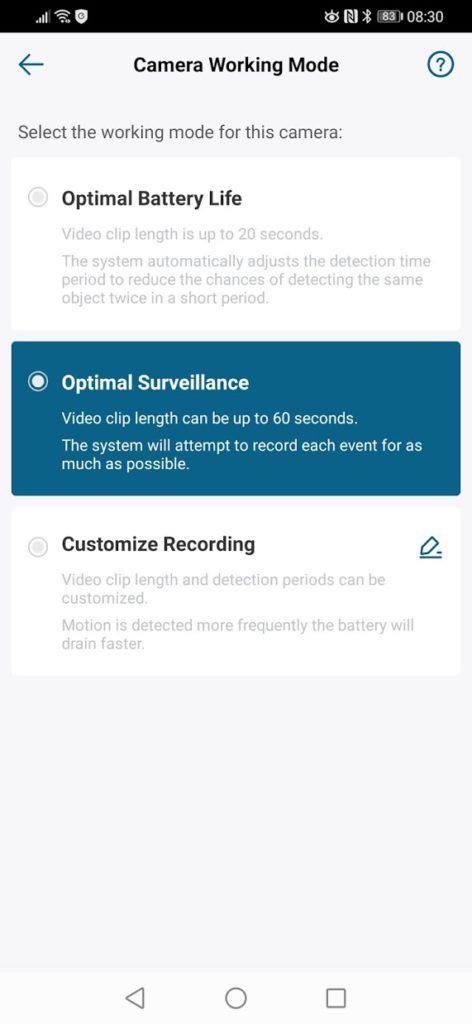 83 08:30

Camera Working Mode

Select the working mode for this camera:

Optimal Battery Life

Video clip length is up to 20 seconds.

The system automatically adjusts the detection time period to reduce the chances of detecting the same object twice in a short period.

Optimal Surveillance

Video clip length can be up to 60 seconds.

The system will attempt to record each event for as much as possible.

Customize Recording

Video clip length and detection periods can be customized.

Motion is detected more frequently the battery will drain faster.